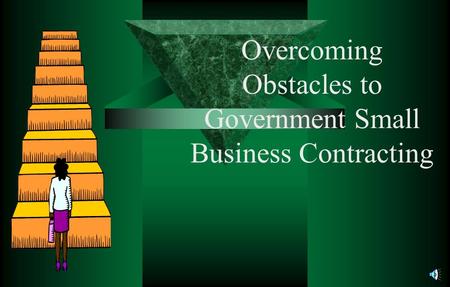 Overcoming Obstacles to Government Small Business Contracting